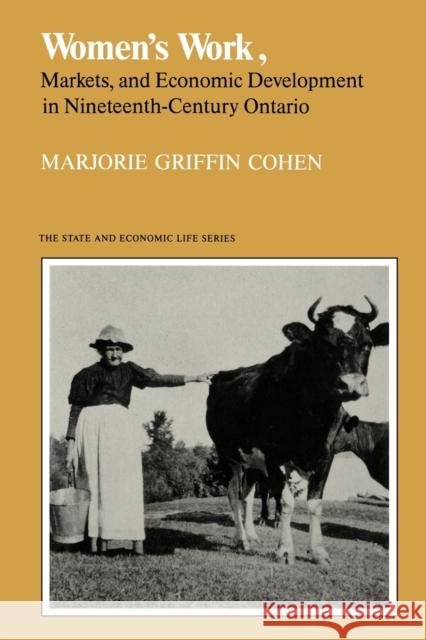 Women's Work,
Markets, and Economic Development in Nineteenth-Century Ontario

MARJORIE GRIFFIN COHEN

THE STATE AND ECONOMIC LIFE SERIES